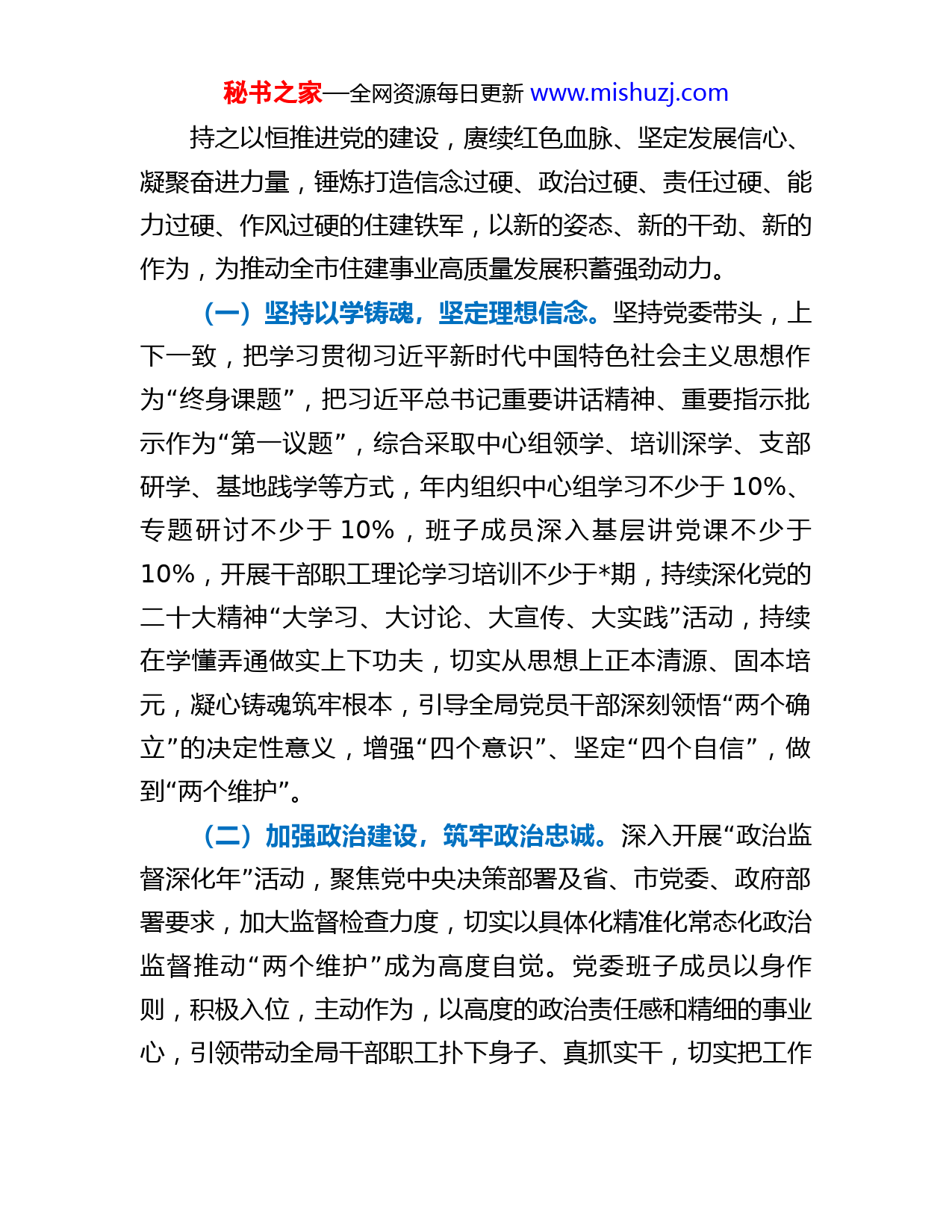 秘书之家—全网资源每日更新 www.mishuzj.com

持之以恒推进党的建设，赓续红色血脉、坚定发展信心、凝聚奋进力量，锤炼打造信念过硬、政治过硬、责任过硬、能力过硬、作风过硬的住建铁军，以新的姿态、新的干劲、新的作为，为推动全市住建事业高质量发展积蓄强劲动力。

（一）坚持以学铸魂，坚定理想信念。坚持党委带头，上下一致，把学习贯彻习近平新时代中国特色社会主义思想作为“终身课题”，把习近平总书记重要讲话精神、重要指示批示作为“第一议题”，综合采取中心组领学、培训深学、支部研学、基地践学等方式，年内组织中心组学习不少于 10%、专题研讨不少于 10%，班子成员深入基层讲党课不少于 10%，开展干部职工理论学习培训不少于*期，持续深化党的二十大精神“大学习、大讨论、大宣传、大实践”活动，持续在学懂弄通做实上下功夫，切实从思想上正本清源、固本培元，凝心铸魂筑牢根本，引导全局党员干部深刻领悟“两个确立”的决定性意义，增强“四个意识”、坚定“四个自信”，做到“两个维护”。

（二）加强政治建设，筑牢政治忠诚。深入开展“政治监督深化年”活动，聚焦党中央决策部署及省、市党委、政府部署要求，加大监督检查力度，切实以具体化精准化常态化政治监督推动“两个维护”成为高度自觉。党委班子成员以身作则，积极入位，主动作为，以高度的政治责任感和精细的事业心，引领带动全局干部职工扑下身子、真抓实干，切实把工作